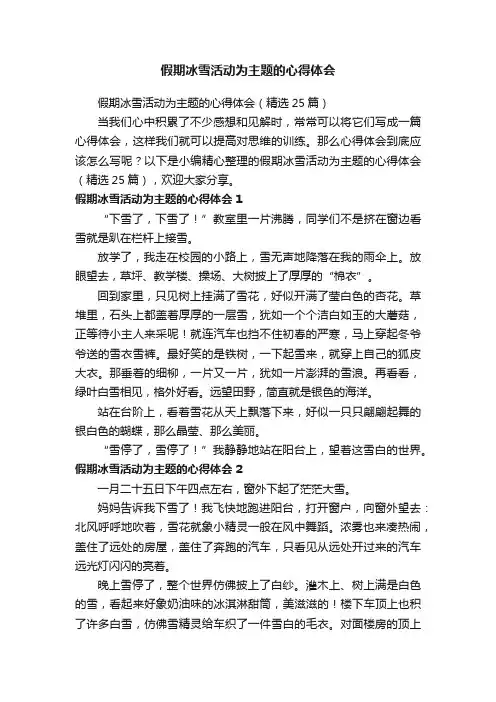 假期冰雪活动为主题的心得体会

假期冰雪活动为主题的心得体会（精选 25 篇）

当我们心中积累了不少感想和见解时，常常可以将它们写成一篇心得体会，这样我们就可以提高对思维的训练。那么心得体会到底应该怎么写呢？以下是小编精心整理的假期冰雪活动为主题的心得体会（精选 25 篇），欢迎大家分享。

假期冰雪活动为主题的心得体会 1

“下雪了，下雪了！”教室里一片沸腾，同学们不是挤在窗边看雪就是趴在栏杆上接雪。

放学了，我走在校园的小路上，雪无声地降落在我的雨伞上。放眼望去，草坪、教学楼、操场、大树披上了厚厚的“棉衣”。

回到家里，只见树上挂满了雪花，好似开满了莹白色的杏花。草堆里，石头上都盖着厚厚的一层雪，犹如一个个洁白如玉的大蘑菇，正等待小主人来采呢！就连汽车也挡不住初春的严寒，马上穿起冬爷爷送的雪衣雪裤。最好笑的是铁树，一下起雪来，就穿上自己的狐皮大衣。那垂着的细柳，一片又一片，犹如一片澎湃的雪浪。再看看，绿叶白雪相见，格外好看。远望田野，简直就是银色的海洋。

站在台阶上，看着雪花从天上飘落下来，好似一只只翩翩起舞的银白色的蝴蝶，那么晶莹、那么美丽。

“雪停了，雪停了！”我静静地站在阳台上，望着这雪白的世界。

假期冰雪活动为主题的心得体会 2

一月二十五日下午四点左右，窗外下起了茫茫大雪。

妈妈告诉我下雪了！我飞快地跑进阳台，打开窗户，向窗外望去：北风呼呼地吹着，雪花就象小精灵一般在风中舞蹈。浓雾也来凑热闹，盖住了远处的房屋，盖住了奔跑的汽车，只看见从远处开过来的汽车远光灯闪闪的亮着。

晚上雪停了，整个世界仿佛披上了白纱。灌木上、树上满是白色的雪，看起来好象奶油味的冰淇淋甜筒，美滋滋的！楼下车顶上也积了许多白雪，仿佛雪精灵给车织了一件雪白的毛衣。对面楼房的顶上